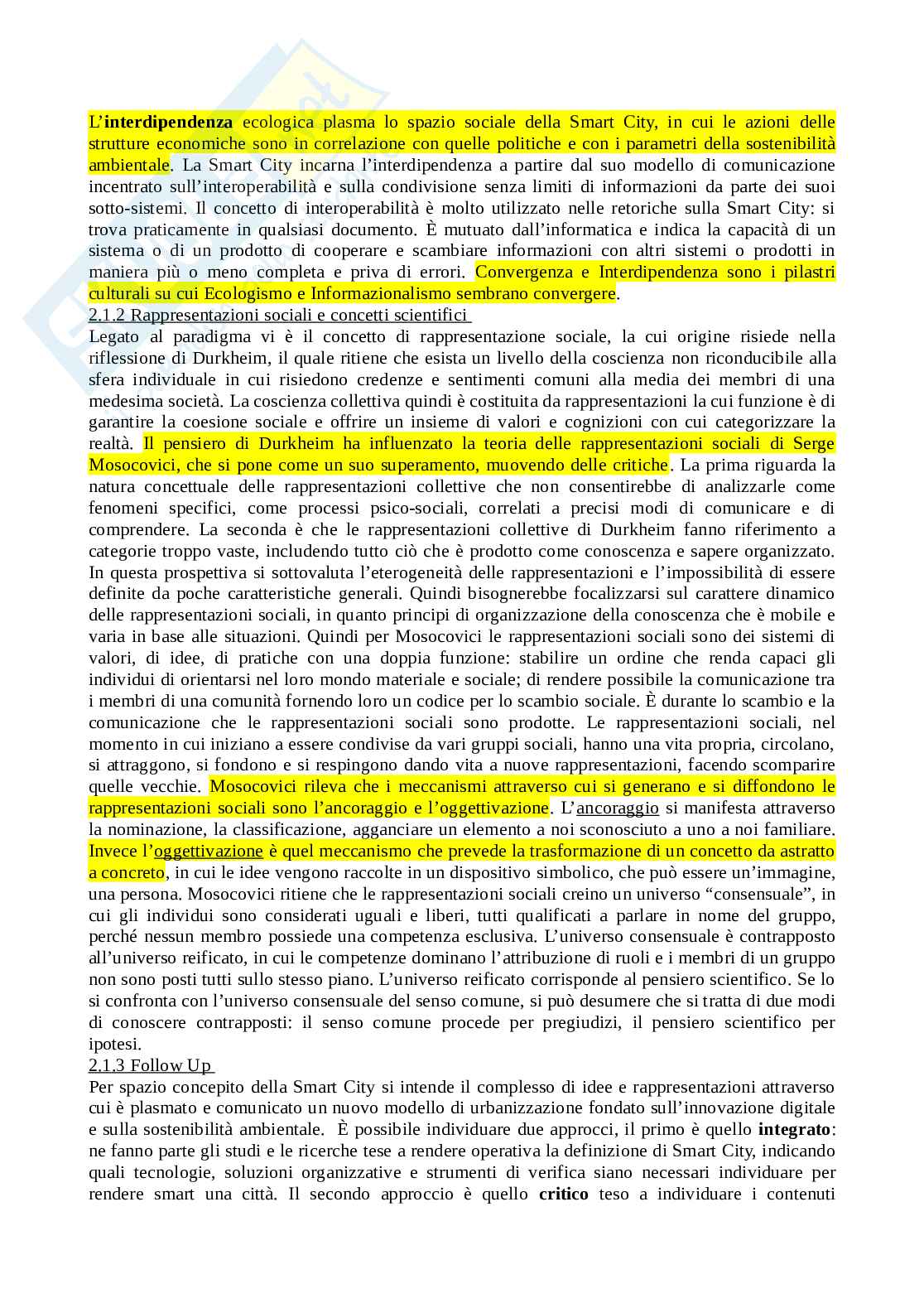 L'interdipendenza ecologica plasma lo spazio sociale della Smart City, in cui le azioni delle strutture economiche sono in correlazione con quelle politiche e con i parametri della sostenibilità ambientale. La Smart City incarna l'interdipendenza a partire dal suo modello di comunicazione incentrato sull'interoperabilità e sulla condivisione senza limiti di informazioni da parte dei suoi sotto-sistemi. Il concetto di interoperabilità è molto utilizzato nelle retoriche sulla Smart City: si trova praticamente in qualsiasi documento. È mutuato dall'informatica e indica la capacità di un sistema o di un prodotto di cooperare e scambiare informazioni con altri sistemi o prodotti in maniera più o meno completa e priva di errori. Convergenza e Interdipendenza sono i pilastri culturali su cui Ecologismo e Informazionalismo sembrano convergere.
2.1.2 Rappresentazioni sociali e concetti scientifici
Legato al paradigma vi è il concetto di rappresentazione sociale, la cui origine risiede nella riflessione di Durkheim, il quale ritiene che esista un livello della coscienza non riconducibile alla sfera individuale in cui risiedono credenze e sentimenti comuni alla media dei membri di una medesima società. La coscienza collettiva quindi è costituita da rappresentazioni la cui funzione è di garantire la coesione sociale e offrire un insieme di valori e cognizioni con cui categorizzare la realtà. Il pensiero di Durkheim ha influenzato la teoria delle rappresentazioni sociali di Serge Mosocovici, che si pone come un suo superamento, muovendo delle critiche. La prima riguarda la natura concettuale delle rappresentazioni collettive che non consentirebbe di analizzarle come fenomeni specifici, come processi psico-sociali, correlati a precisi modi di comunicare e di comprendere. La seconda è che le rappresentazioni collettive di Durkheim fanno riferimento a categorie troppo vaste, includendo tutto ciò che è prodotto come conoscenza e sapere organizzato. In questa prospettiva si sottovaluta l'eterogeneità delle rappresentazioni e l'impossibilità di essere definite da poche caratteristiche generali. Quindi bisognerebbe focalizzarsi sul carattere dinamico delle rappresentazioni sociali, in quanto principi di organizzazione della conoscenza che è mobile e varia in base alle situazioni. Quindi per Mosocovici le rappresentazioni sociali sono dei sistemi di valori, di idee, di pratiche con una doppia funzione: stabilire un ordine che renda capaci gli individui di orientarsi nel loro mondo materiale e sociale; di rendere possibile la comunicazione tra i membri di una comunità fornendo loro un codice per lo scambio sociale. È durante lo scambio e la comunicazione che le rappresentazioni sociali sono prodotte. Le rappresentazioni sociali, nel momento in cui iniziano a essere condivise da vari gruppi sociali, hanno una vita propria, circolano, si attraggono, si fondono e si respingono dando vita a nuove rappresentazioni, facendo scomparire quelle vecchie. Mosocovici rileva che i meccanismi attraverso cui si generano e si diffondono le rappresentazioni sociali sono l'ancoraggio e l'oggettivazione. L'ancoraggio si manifesta attraverso la nominazione, la classificazione, agganciare un elemento a noi sconosciuto a uno a noi familiare. Invece l'oggettivazione è quel meccanismo che prevede la trasformazione di un concetto da astratto a concreto, in cui le idee vengono raccolte in un dispositivo simbolico, che può essere un'immagine, una persona. Mosocovici ritiene che le rappresentazioni sociali creino un universo "consensuale", in cui gli individui sono considerati uguali e liberi, tutti qualificati a parlare in nome del gruppo, perché nessun membro possiede una competenza esclusiva. L'universo consensuale è contrapposto all'universo reificato, in cui le competenze dominano l'attribuzione di ruoli e i membri di un gruppo non sono posti tutti sullo stesso piano. L'universo reificato corrisponde al pensiero scientifico. Se lo si confronta con l'universo consensuale del senso comune, si può desumere che si tratta di due modi di conoscere contrapposti: il senso comune procede per pregiudizi, il pensiero scientifico per ipotesi.
2.1.3 Follow Up
Per spazio concepito della Smart City si intende il complesso di idee e rappresentazioni attraverso cui è plasmato e comunicato un nuovo modello di urbanizzazione fondato sull'innovazione digitale e sulla sostenibilità ambientale. È possibile individuare due approcci, il primo è quello integrato: ne fanno parte gli studi e le ricerche tese a rendere operativa la definizione di Smart City, indicando quali tecnologie, soluzioni organizzative e strumenti di verifica siano necessari individuare per rendere smart una città. Il secondo approccio è quello critico teso a individuare i contenuti